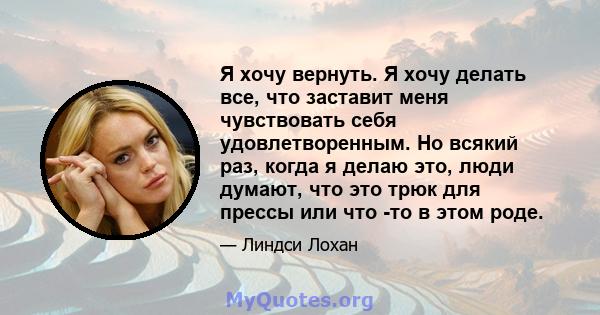 Я хочу вернуть. Я хочу делать все, что заставит меня чувствовать себя удовлетворенным. Но всякий раз, когда я делаю это, люди думают, что это трюк для прессы или что -то в этом роде.

— Линдси Лохан

MyQuotes.org